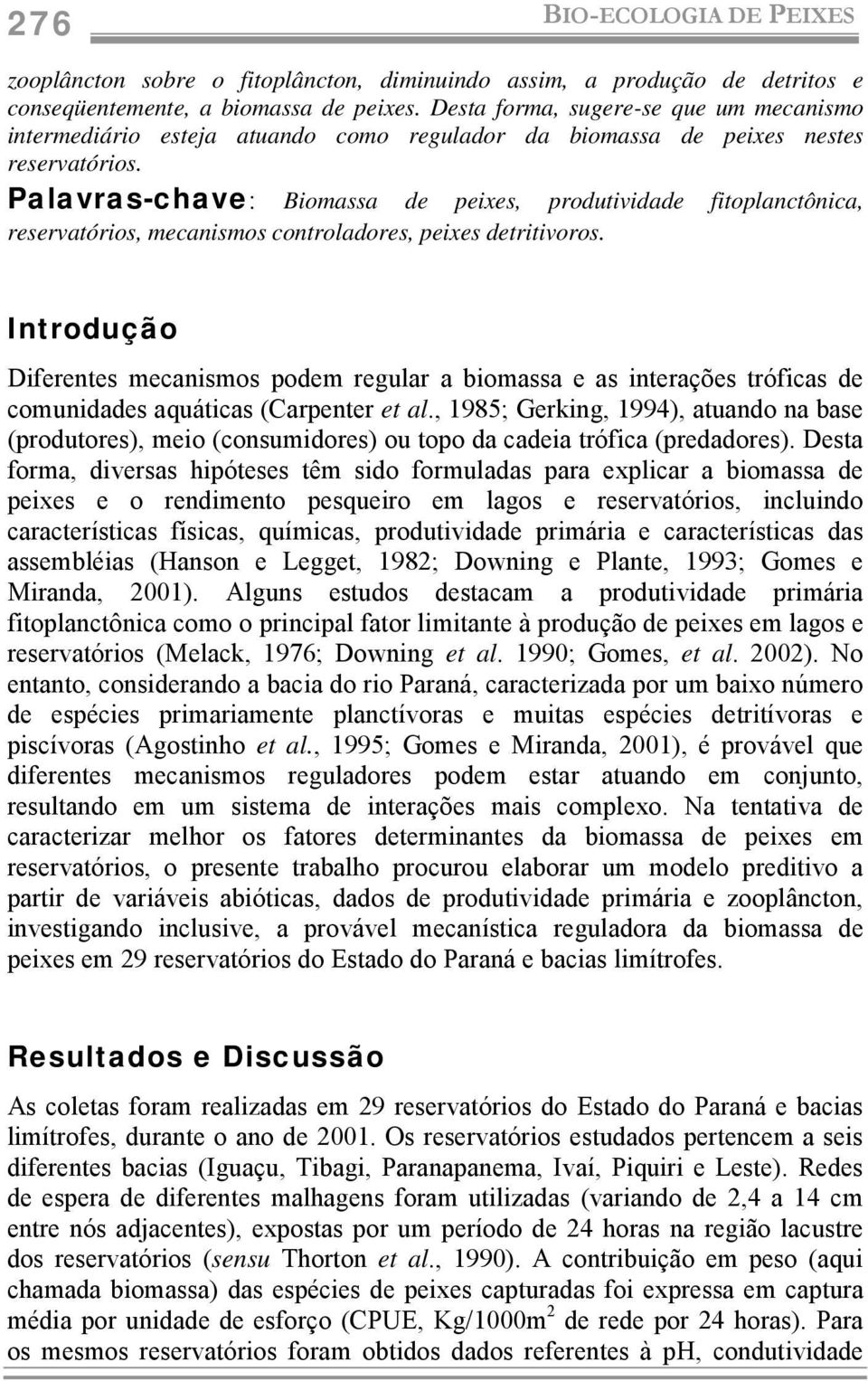 276 BIO-ECOLOGIA DE PEIXES

zooplâncton sobre o fitoplâncton, diminuindo assim, a produção de detritos e conseqüentemente, a biomassa de peixes. Desta forma, sugere-se que um mecanismo intermediário esteja atuando como regulador da biomassa de peixes nestes reservatórios.

Palavras-chave: Biomassa de peixes, produtividade fitoplanctônica, reservatórios, mecanismos controladores, peixes detritivoros.

Introdução

Diferentes mecanismos podem regular a biomassa e as interações tróficas de comunidades aquáticas (Carpenter et al., 1985; Gerking, 1994), atuando na base (produtores), meio (consumidores) ou topo da cadeia trófica (predadores). Desta forma, diversas hipóteses têm sido formuladas para explicar a biomassa de peixes e o rendimento pesqueiro em lagos e reservatórios, incluindo características físicas, químicas, produtividade primária e características das assembléias (Hanson e Legget, 1982; Downing e Plante, 1993; Gomes e Miranda, 2001). Alguns estudos destacam a produtividade primária fitoplanctônica como o principal fator limitante à produção de peixes em lagos e reservatórios (Melack, 1976; Downing et al. 1990; Gomes, et al. 2002). No entanto, considerando a bacia do rio Paraná, caracterizada por um baixo número de espécies primariamente planctívoras e muitas espécies detritívoras e piscívoras (Agostinho et al., 1995; Gomes e Miranda, 2001), é provável que diferentes mecanismos reguladores podem estar atuando em conjunto, resultando em um sistema de interações mais complexo. Na tentativa de caracterizar melhor os fatores determinantes da biomassa de peixes em reservatórios, o presente trabalho procurou elaborar um modelo preditivo a partir de variáveis abióticas, dados de produtividade primária e zooplâncton, investigando inclusive, a provável mecanística reguladora da biomassa de peixes em 29 reservatórios do Estado do Paraná e bacias limítrofes.

Resultados e Discussão

As coletas foram realizadas em 29 reservatórios do Estado do Paraná e bacias limítrofes, durante o ano de 2001. Os reservatórios estudados pertencem a seis diferentes bacias (Iguaçu, Tibagi, Paranapanema, Ivaí, Piquiri e Leste). Redes de espera de diferentes malhagens foram utilizadas (variando de 2,4 a 14 cm entre nós adjacentes), expostas por um período de 24 horas na região lacustre dos reservatórios (sensu Thorton et al., 1990). A contribuição em peso (aqui chamada biomassa) das espécies de peixes capturadas foi expressa em captura média por unidade de esforço (CPUE, Kg/1000m$^2$ de rede por 24 horas). Para os mesmos reservatórios foram obtidos dados referentes à pH, condutividade